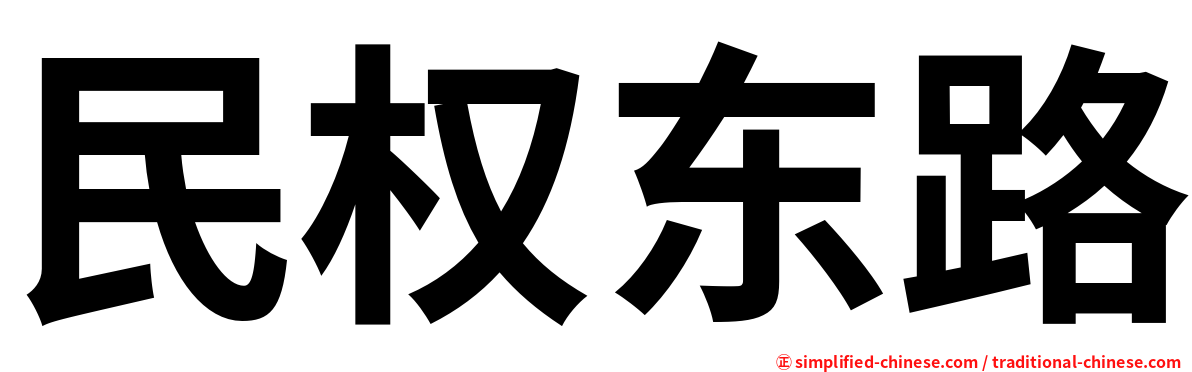 民权东路

㊣ simplified-chinese.com / traditional-chinese.com